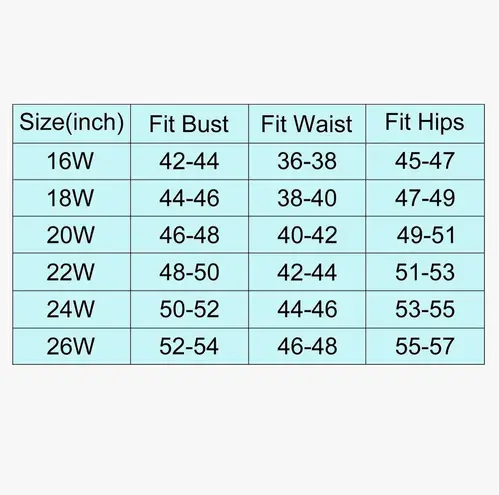 | Size(inch) | Fit Bust | Fit Waist | Fit Hips |
|---|---|---|---|
| 16W | 42-44 | 36-38 | 45-47 |
| 18W | 44-46 | 38-40 | 47-49 |
| 20W | 46-48 | 40-42 | 49-51 |
| 22W | 48-50 | 42-44 | 51-53 |
| 24W | 50-52 | 44-46 | 53-55 |
| 26W | 52-54 | 46-48 | 55-57 |